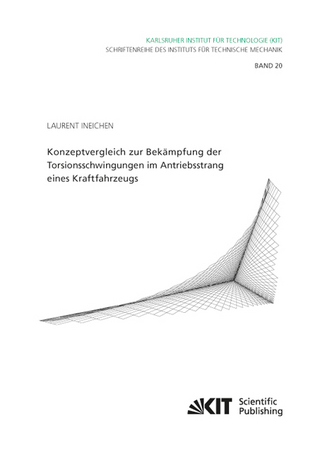 KARLSRUHER INSTITUT FÜR TECHNOLOGIE (KIT)
SCHRIFTENREIHE DES INSTITUTS FÜR TECHNISCHE MECHANIK

BAND 20

LAURENT INEICHEN

Konzeptvergleich zur Bekämpfung der Torsionsschwingungen im Antriebsstrang eines Kraftfahrzeugs

KIT Scientific Publishing